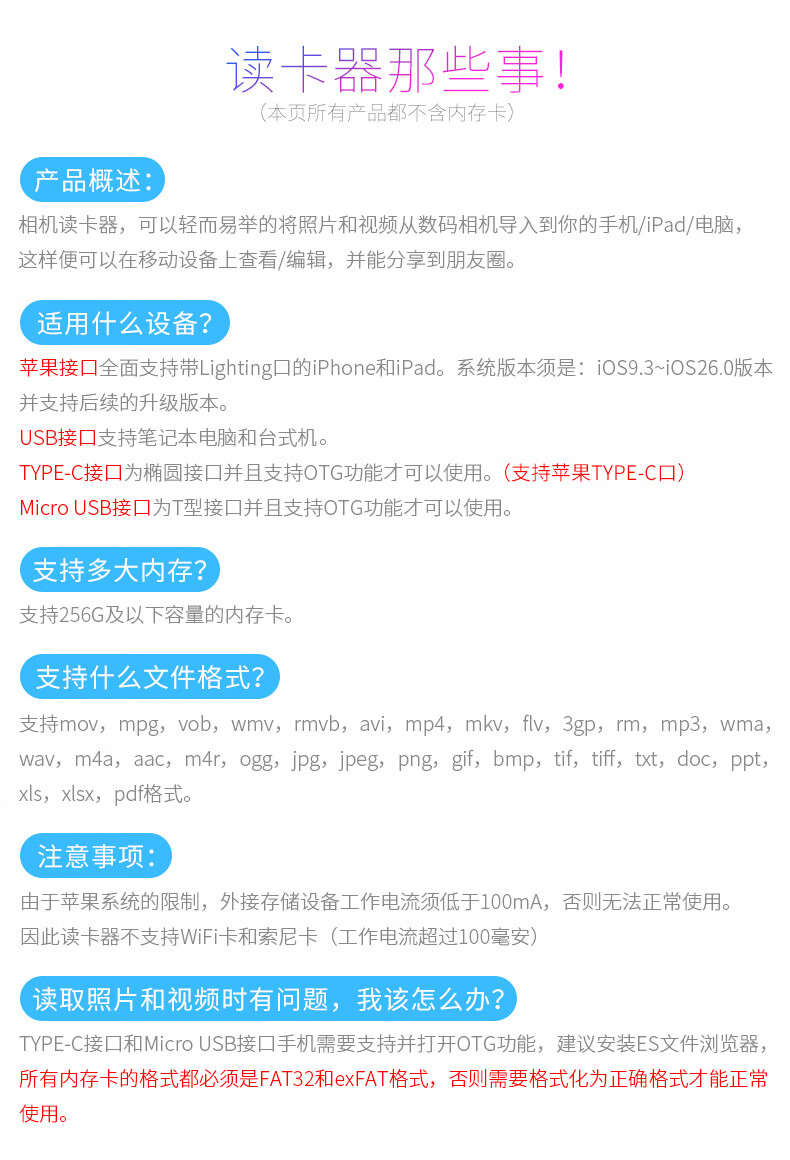 读卡器那些事！
（本页所有产品都不含内存卡）

产品概述：

相机读卡器，可以轻而易举的将照片和视频从数码相机导入到你的手机/iPad/电脑，这样便可以在移动设备上查看/编辑，并能分享到朋友圈。

适用什么设备？

苹果接口全面支持带Lighting口的iPhone和iPad。系统版本须是：iOS9.3~iOS26.0版本并支持后续的升级版本。
USB接口支持笔记本电脑和台式机。
TYPE-C接口为椭圆接口并且支持OTG功能才可以使用。（支持苹果TYPE-C口）
Micro USB接口为T型接口并且支持OTG功能才可以使用。

支持多大内存？

支持256G及以下容量的内存卡。

支持什么文件格式？

支持mov，mpg，vob，wmv，rmvb，avi，mp4，mkv，flv，3gp，rm，mp3，wma，wav，m4a，aac，m4r，ogg，jpg，jpeg，png，gif，bmp，tif，tiff，txt，doc，ppt，xls，xlsx，pdf格式。

注意事项：

由于苹果系统的限制，外接存储设备工作电流须低于100mA，否则无法正常使用。
因此读卡器不支持WiFi卡和索尼卡（工作电流超过100毫安）

读取照片和视频时有问题，我该怎么办？

TYPE-C接口和Micro USB接口手机需要支持并打开OTG功能，建议安装ES文件浏览器，所有内存卡的格式都必须是FAT32和exFAT格式，否则需要格式化为正确格式才能正常使用。